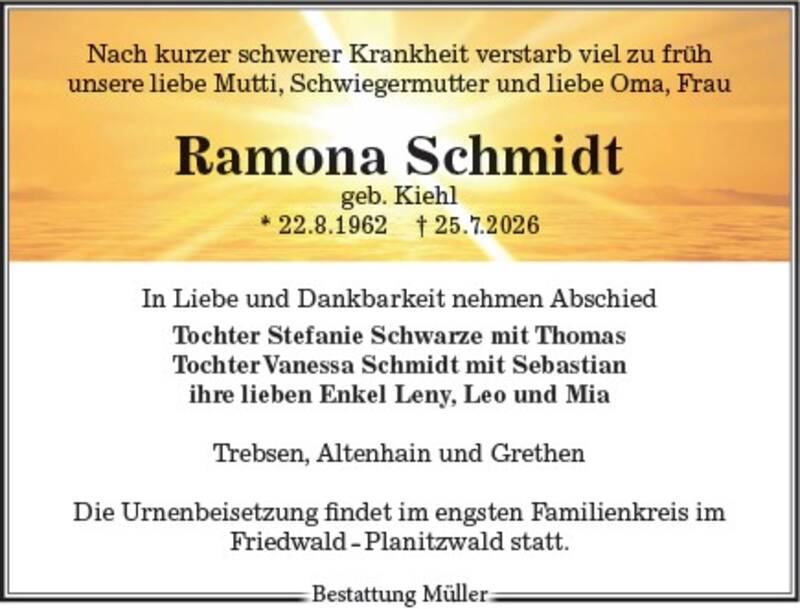 Nach kurzer schwerer Krankheit verstarb viel zu früh unsere liebe Mutti, Schwiegermutter und liebe Oma, Frau

Ramona Schmidt
geb. Kiehl
* 22.8.1962 † 25.7.2026

In Liebe und Dankbarkeit nehmen Abschied
Tochter Stefanie Schwarze mit Thomas
Tochter Vanessa Schmidt mit Sebastian
ihre lieben Enkel Leny, Leo und Mia

Trebsen, Altenhain und Grethen

Die Urnenbeisetzung findet im engsten Familienkreis im Friedwald - Planitzwald statt.

Bestattung Müller